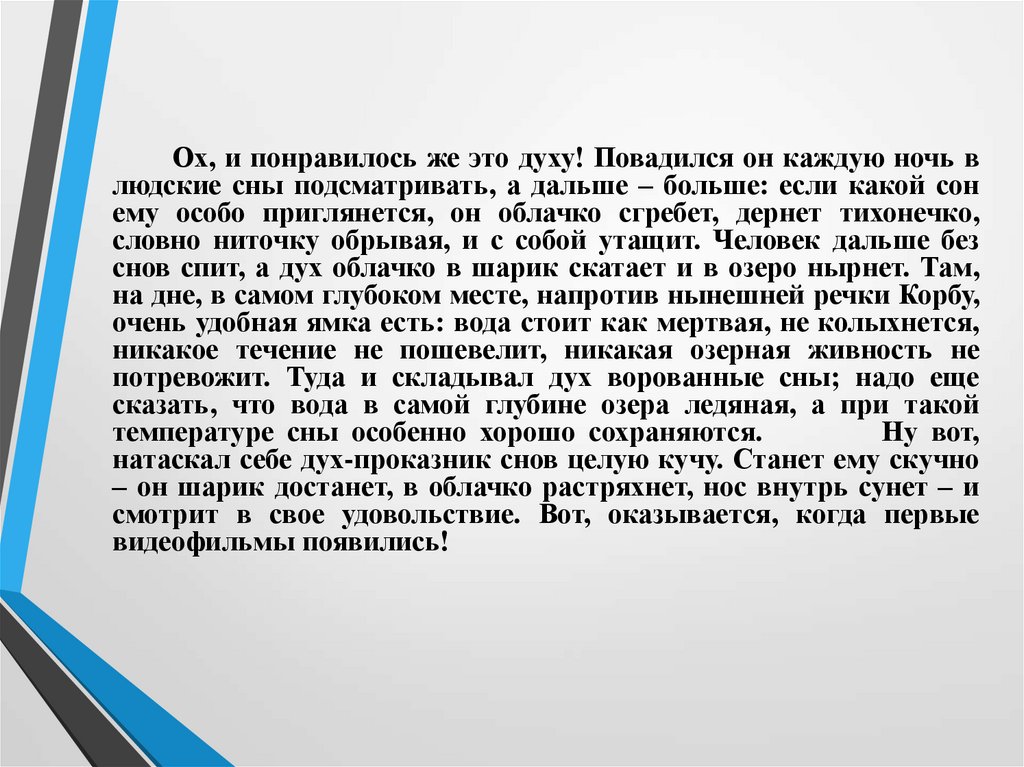 Ох, и понравилось же это духу! Повадился он каждую ночь в людские сны подсматривать, а дальше – больше: если какой сон ему особо приглянется, он облачко сгребет, дернет тихонечко, словно ниточку обрывая, и с собой утащит. Человек дальше без снов спит, а дух облачко в шарик скатает и в озеро нырнет. Там, на дне, в самом глубоком месте, напротив нынешней речки Корбу, очень удобная ямка есть: вода стоит как мертвая, не колыхнется, никакое течение не пошевелит, никакая озерная живность не потревожит. Туда и складывал дух ворованные сны; надо еще сказать, что вода в самой глубине озера ледяная, а при такой температуре сны особенно хорошо сохраняются. Ну вот, натаскал себе дух-проказник снов целую кучу. Станет ему скучно – он шарик достанет, в облачко растряхнет, нос внутрь сунет – и смотрит в свое удовольствие. Вот, оказывается, когда первые видеофильмы появились!